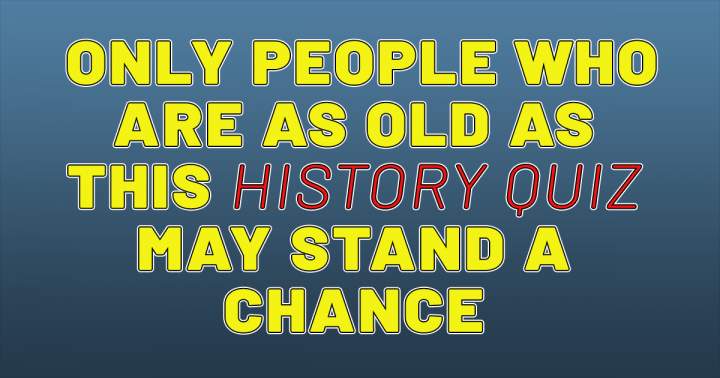 ONLY PEOPLE WHO ARE AS OLD AS THIS HISTORY QUIZ MAY STAND A CHANCE